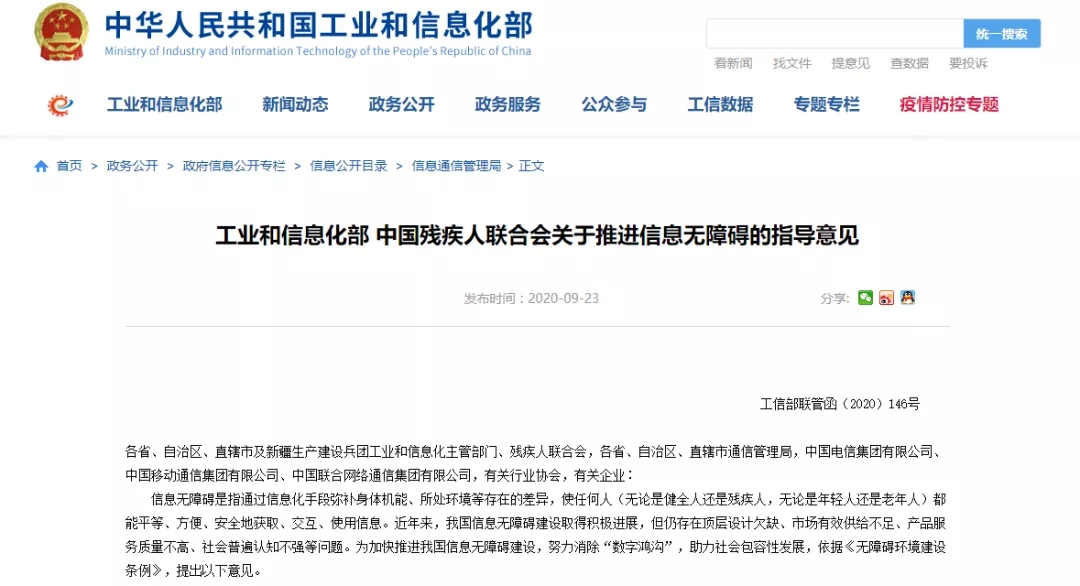 中华人民共和国工业和信息化部
Ministry of Industry and Information Technology of the People's Republic of China

统一搜索

看新闻　找文件　提意见　查数据　要投诉

工业和信息化部　新闻动态　政务公开　政务服务　公众参与　工信数据　专题专栏　疫情防控专题

首页 > 政务公开 > 政府信息公开专栏 > 信息公开目录 > 信息通信管理局 > 正文

工业和信息化部 中国残疾人联合会关于推进信息无障碍的指导意见

发布时间：2020-09-23

分享：

工信部联管函〔2020〕146号

各省、自治区、直辖市及新疆生产建设兵团工业和信息化主管部门、残疾人联合会，各省、自治区、直辖市通信管理局，中国电信集团有限公司、中国移动通信集团有限公司、中国联合网络通信集团有限公司，有关行业协会，有关企业：

信息无障碍是指通过信息化手段弥补身体机能、所处环境等存在的差异，使任何人（无论是健全人还是残疾人，无论是年轻人还是老年人）都能平等、方便、安全地获取、交互、使用信息。近年来，我国信息无障碍建设取得积极进展，但仍存在顶层设计欠缺、市场有效供给不足、产品服务质量不高、社会普遍认知不强等问题。为加快推进我国信息无障碍建设，努力消除“数字鸿沟”，助力社会包容性发展，依据《无障碍环境建设条例》，提出以下意见。